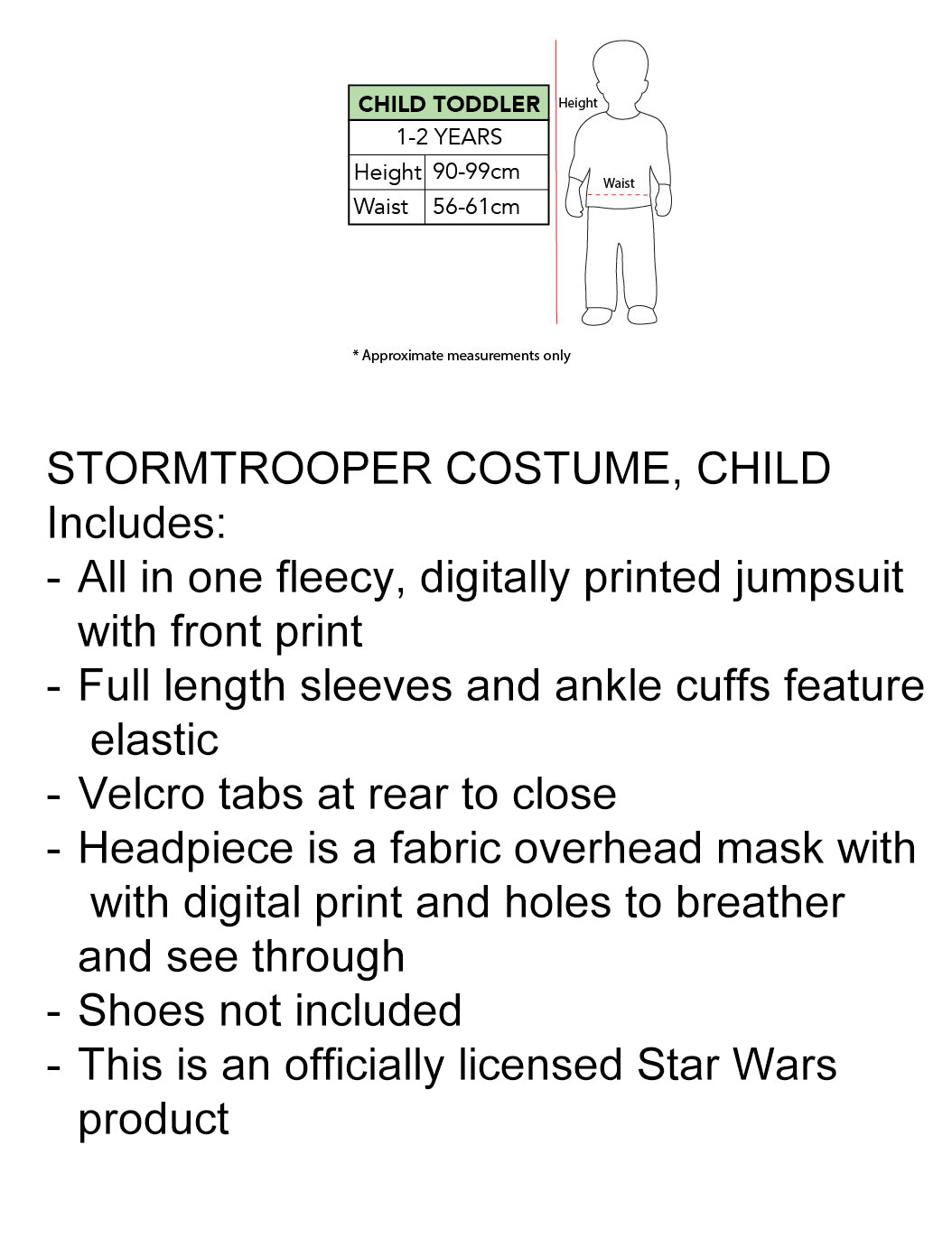 | CHILD TODDLER | |
|---|---|
| 1-2 YEARS | |
| Height | 90-99cm |
| Waist | 56-61cm |

Height

Waist

* Approximate measurements only

STORMTROOPER COSTUME, CHILD
Includes:
- All in one fleecy, digitally printed jumpsuit with front print
- Full length sleeves and ankle cuffs feature elastic
- Velcro tabs at rear to close
- Headpiece is a fabric overhead mask with with digital print and holes to breather and see through
- Shoes not included
- This is an officially licensed Star Wars product